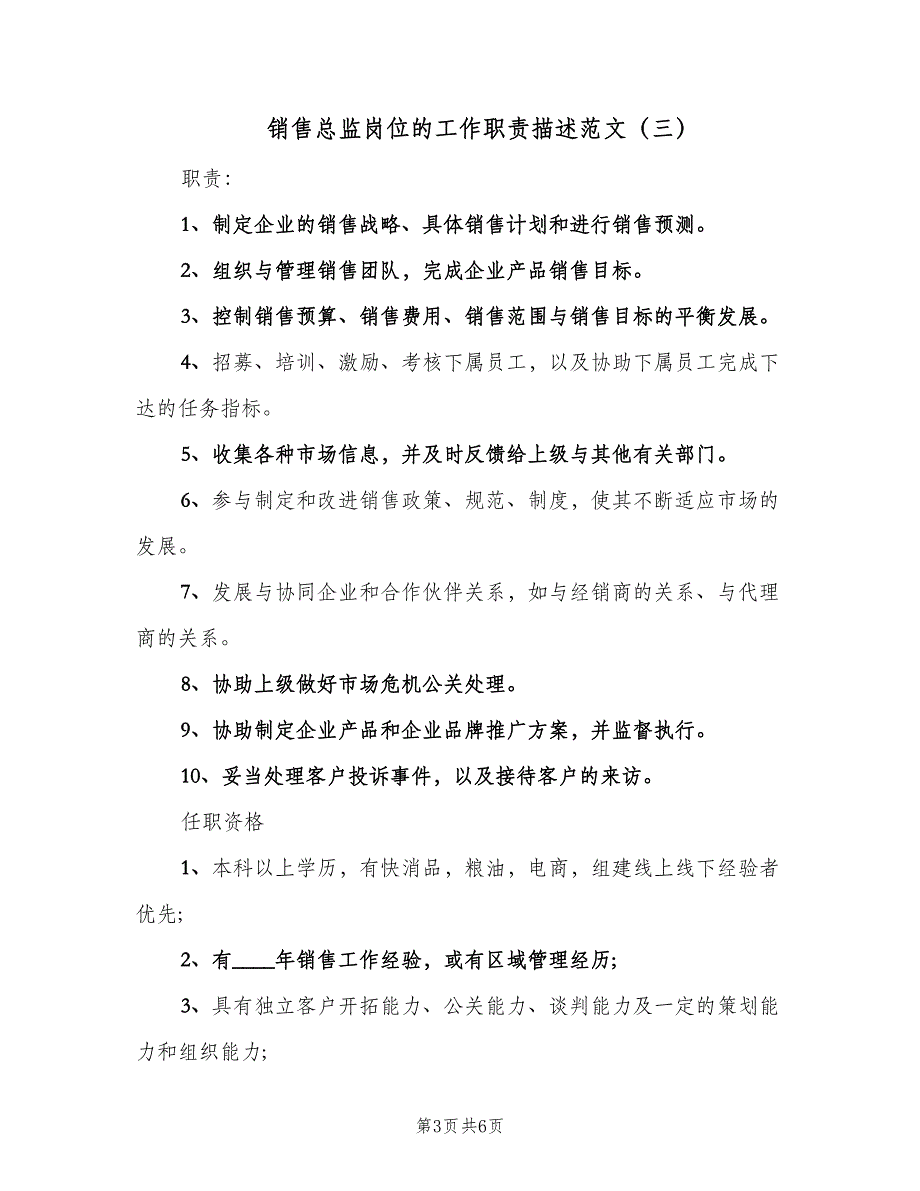 销售总监岗位的工作职责描述范文（三）

职责：

1、制定企业的销售战略、具体销售计划和进行销售预测。

2、组织与管理销售团队，完成企业产品销售目标。

3、控制销售预算、销售费用、销售范围与销售目标的平衡发展。

4、招募、培训、激励、考核下属员工，以及协助下属员工完成下达的任务指标。

5、收集各种市场信息，并及时反馈给上级与其他有关部门。

6、参与制定和改进销售政策、规范、制度，使其不断适应市场的发展。

7、发展与协同企业和合作伙伴关系，如与经销商的关系、与代理商的关系。

8、协助上级做好市场危机公关处理。

9、协助制定企业产品和企业品牌推广方案，并监督执行。

10、妥当处理客户投诉事件，以及接待客户的来访。

任职资格

1、本科以上学历，有快消品，粮油，电商，组建线上线下经验者优先；

2、有____年销售工作经验，或有区域管理经历；

3、具有独立客户开拓能力、公关能力、谈判能力及一定的策划能力和组织能力；

第3页 共6页